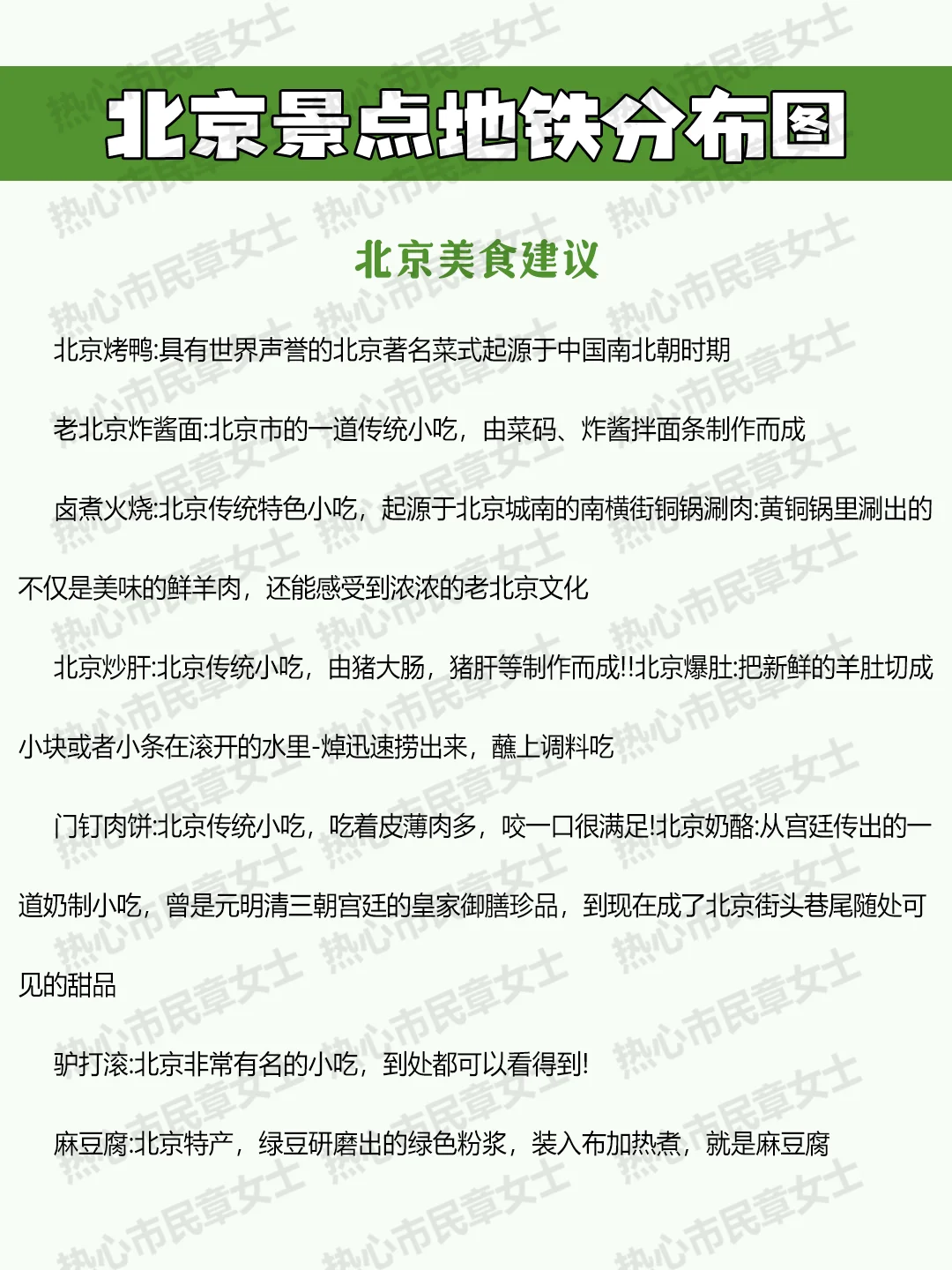 北京景点地铁分布图

北京美食建议

北京烤鸭:具有世界声誉的北京著名菜式起源于中国南北朝时期

老北京炸酱面:北京市的一道传统小吃，由菜码、炸酱拌面条制作而成

卤煮火烧:北京传统特色小吃，起源于北京城南的南横街铜锅涮肉:黄铜锅里涮出的不仅是美味的鲜羊肉，还能感受到浓浓的老北京文化

北京炒肝:北京传统小吃，由猪大肠，猪肝等制作而成!!北京爆肚:把新鲜的羊肚切成小块或者小条在滚开的水里-焯迅速捞出来，蘸上调料吃

门钉肉饼:北京传统小吃，吃着皮薄肉多，咬一口很满足!北京奶酪:从宫廷传出的一道奶制小吃，曾是元明清三朝宫廷的皇家御膳珍品，到现在成了北京街头巷尾随处可见的甜品

驴打滚:北京非常有名的小吃，到处都可以看得到!

麻豆腐:北京特产，绿豆研磨出的绿色粉浆，装入布加热煮，就是麻豆腐

热心市民章女士